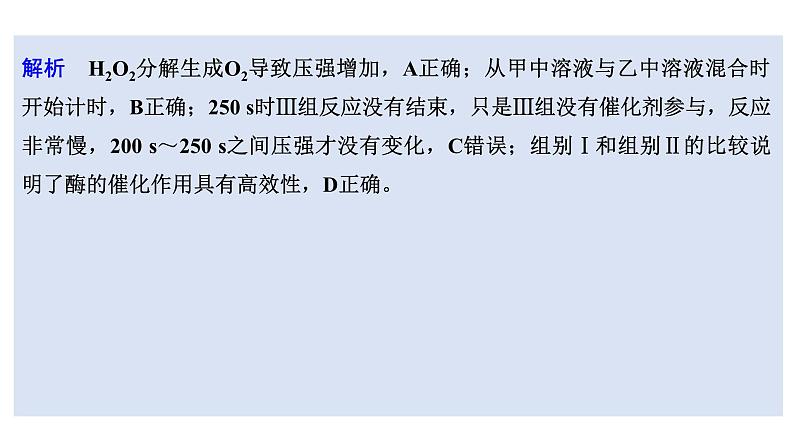 解析　$H_2O_2$分解生成$O_2$导致压强增加，A正确；从甲中溶液与乙中溶液混合时开始计时，B正确；250 s时Ⅲ组反应没有结束，只是Ⅲ组没有催化剂参与，反应非常慢，200 s～250 s之间压强才没有变化，C错误；组别Ⅰ和组别Ⅱ的比较说明了酶的催化作用具有高效性，D正确。